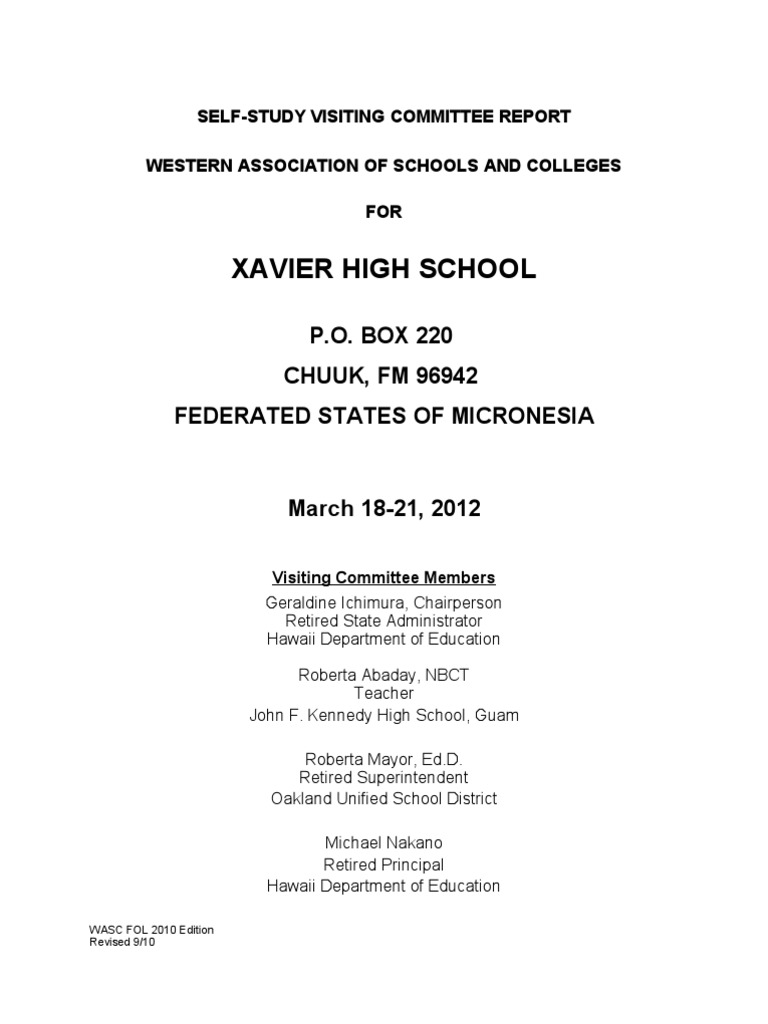 SELF-STUDY VISITING COMMITTEE REPORT

WESTERN ASSOCIATION OF SCHOOLS AND COLLEGES

FOR

XAVIER HIGH SCHOOL

P.O. BOX 220
CHUUK, FM 96942
FEDERATED STATES OF MICRONESIA

March 18-21, 2012

Visiting Committee Members

Geraldine Ichimura, Chairperson
Retired State Administrator
Hawaii Department of Education

Roberta Abaday, NBCT
Teacher
John F. Kennedy High School, Guam

Roberta Mayor, Ed.D.
Retired Superintendent
Oakland Unified School District

Michael Nakano
Retired Principal
Hawaii Department of Education

WASC FOL 2010 Edition
Revised 9/10